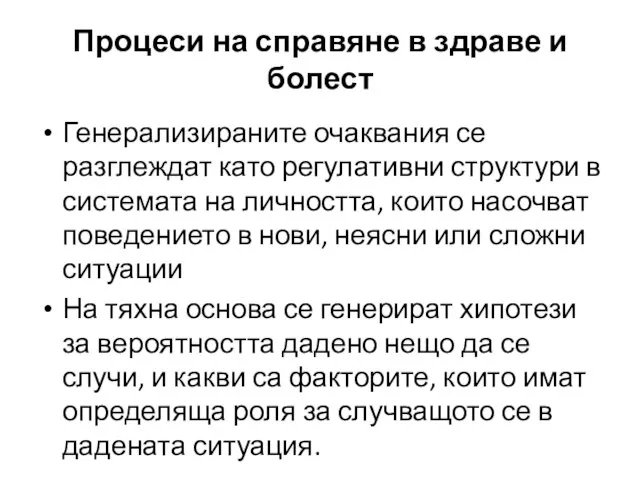 Процеси на справяне в здраве и болест

• Генерализираните очаквания се разглеждат като регулативни структури в системата на личността, които насочват поведението в нови, неясни или сложни ситуации

• На тяхна основа се генерират хипотези за вероятността дадено нещо да се случи, и какви са факторите, които имат определяща роля за случващото се в дадената ситуация.